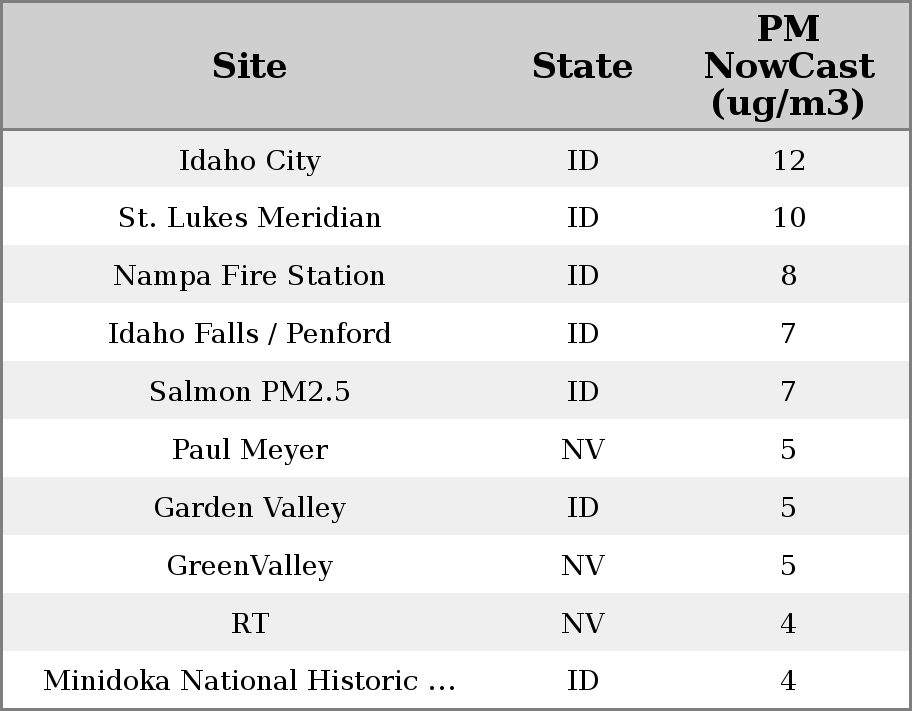 | Site | State | PM NowCast (ug/m3) |
|---|---|---|
| Idaho City | ID | 12 |
| St. Lukes Meridian | ID | 10 |
| Nampa Fire Station | ID | 8 |
| Idaho Falls / Penford | ID | 7 |
| Salmon PM2.5 | ID | 7 |
| Paul Meyer | NV | 5 |
| Garden Valley | ID | 5 |
| GreenValley | NV | 5 |
| RT | NV | 4 |
| Minidoka National Historic ... | ID | 4 |